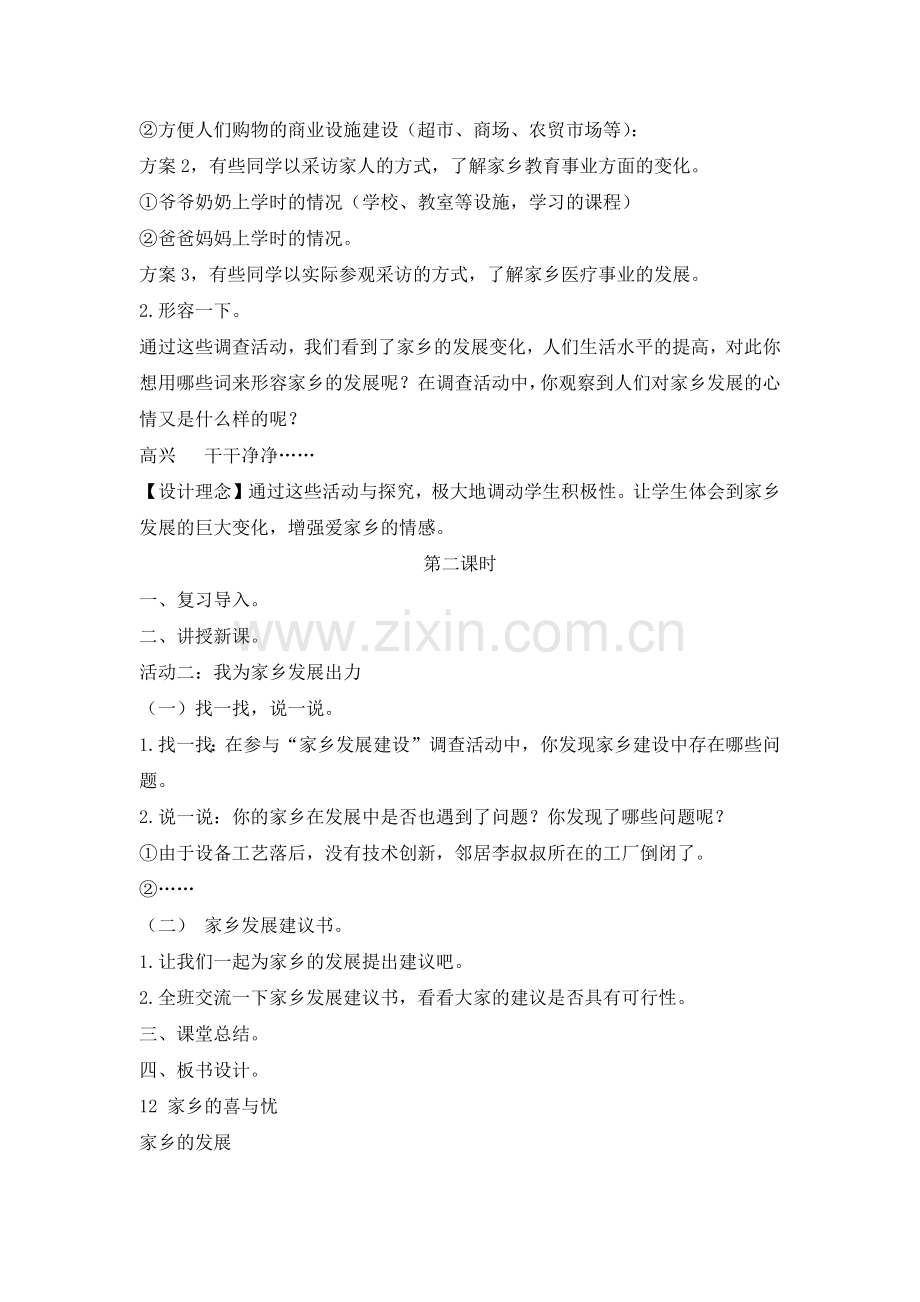 ②方便人们购物的商业设施建设（超市、商场、农贸市场等）：

方案 2，有些同学以采访家人的方式，了解家乡教育事业方面的变化。

①爷爷奶奶上学时的情况（学校、教室等设施，学习的课程）

②爸爸妈妈上学时的情况。

方案 3，有些同学以实际参观采访的方式，了解家乡医疗事业的发展。

2.形容一下。

通过这些调查活动，我们看到了家乡的发展变化，人们生活水平的提高，对此你想用哪些词来形容家乡的发展呢？在调查活动中，你观察到人们对家乡发展的心情又是什么样的呢？

高兴　　干干净净……

【设计理念】通过这些活动与探究，极大地调动学生积极性。让学生体会到家乡发展的巨大变化，增强爱家乡的情感。

第二课时

一、复习导入。

二、讲授新课。

www.zixin.com.cn

活动二：我为家乡发展出力

（一）找一找，说一说。

1.找一找：在参与“家乡发展建设”调查活动中，你发现家乡建设中存在哪些问题。

2.说一说：你的家乡在发展中是否也遇到了问题？你发现了哪些问题呢？

①由于设备工艺落后，没有技术创新，邻居李叔叔所在的工厂倒闭了。

②……

（二）　家乡发展建议书。

1.让我们一起为家乡的发展提出建议吧。

2.全班交流一下家乡发展建议书，看看大家的建议是否具有可行性。

三、课堂总结。

四、板书设计。

12 家乡的喜与忧

家乡的发展